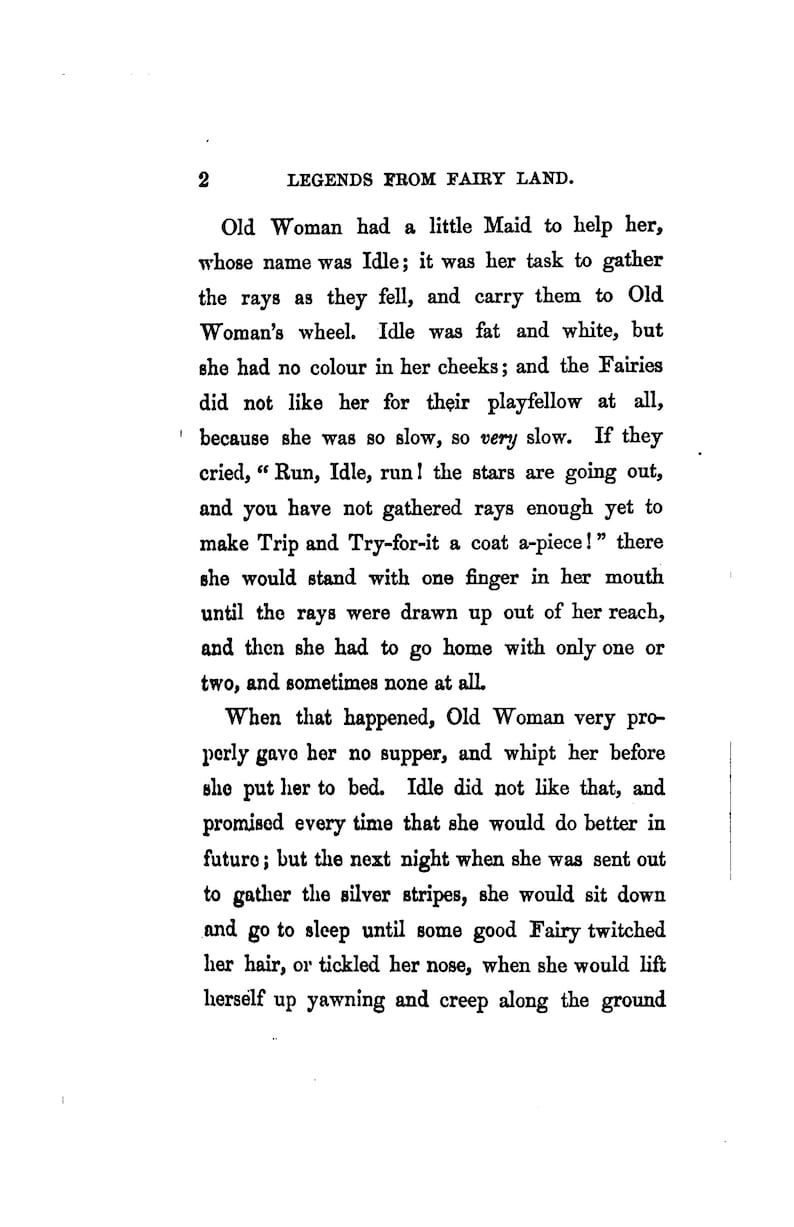 2 LEGENDS FROM FAIRY LAND.

Old Woman had a little Maid to help her, whose name was Idle; it was her task to gather the rays as they fell, and carry them to Old Woman's wheel. Idle was fat and white, but she had no colour in her cheeks; and the Fairies did not like her for their playfellow at all, because she was so slow, so very slow. If they cried, "Run, Idle, run! the stars are going out, and you have not gathered rays enough yet to make Trip and Try-for-it a coat a-piece!" there she would stand with one finger in her mouth until the rays were drawn up out of her reach, and then she had to go home with only one or two, and sometimes none at all.

When that happened, Old Woman very properly gave her no supper, and whipt her before she put her to bed. Idle did not like that, and promised every time that she would do better in future; but the next night when she was sent out to gather the silver stripes, she would sit down and go to sleep until some good Fairy twitched her hair, or tickled her nose, when she would lift herself up yawning and creep along the ground